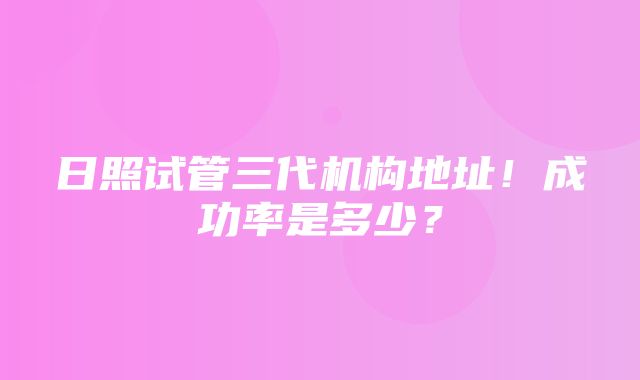 日照试管三代机构地址！成功率是多少？